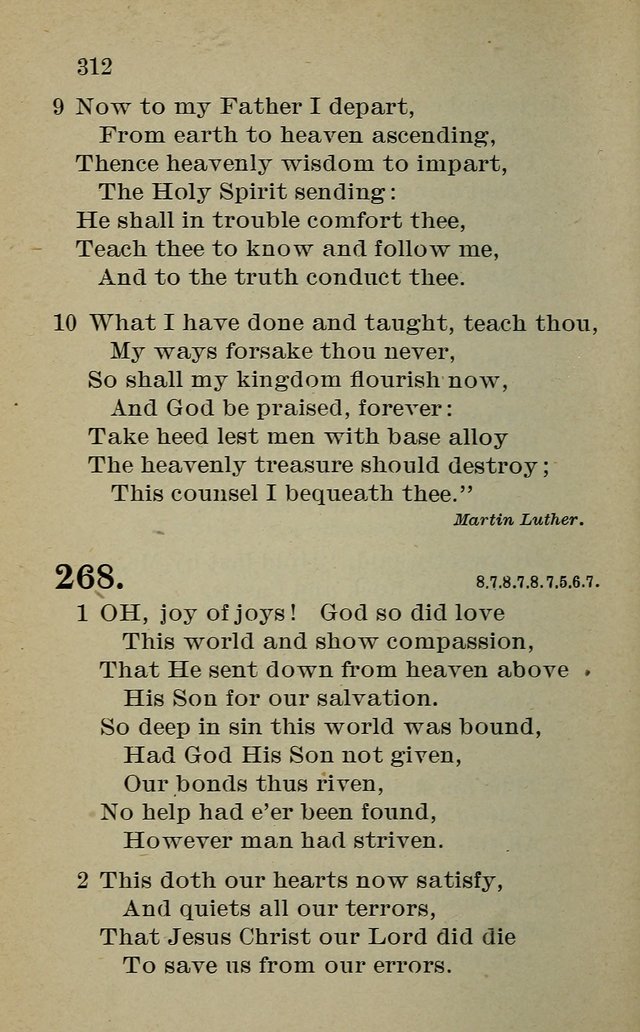 312

9 Now to my Father I depart,
From earth to heaven ascending,
Thence heavenly wisdom to impart,
The Holy Spirit sending:
He shall in trouble comfort thee,
Teach thee to know and follow me,
And to the truth conduct thee.

10 What I have done and taught, teach thou,
My ways forsake thou never,
So shall my kingdom flourish now,
And God be praised, forever:
Take heed lest men with base alloy
The heavenly treasure should destroy;
This counsel I bequeath thee."

Martin Luther.

268. 8.7.8.7.8.7.5.6.7.

1 OH, joy of joys! God so did love
This world and show compassion,
That He sent down from heaven above
His Son for our salvation.
So deep in sin this world was bound,
Had God His Son not given,
Our bonds thus riven,
No help had e'er been found,
However man had striven.

2 This doth our hearts now satisfy,
And quiets all our terrors,
That Jesus Christ our Lord did die
To save us from our errors.